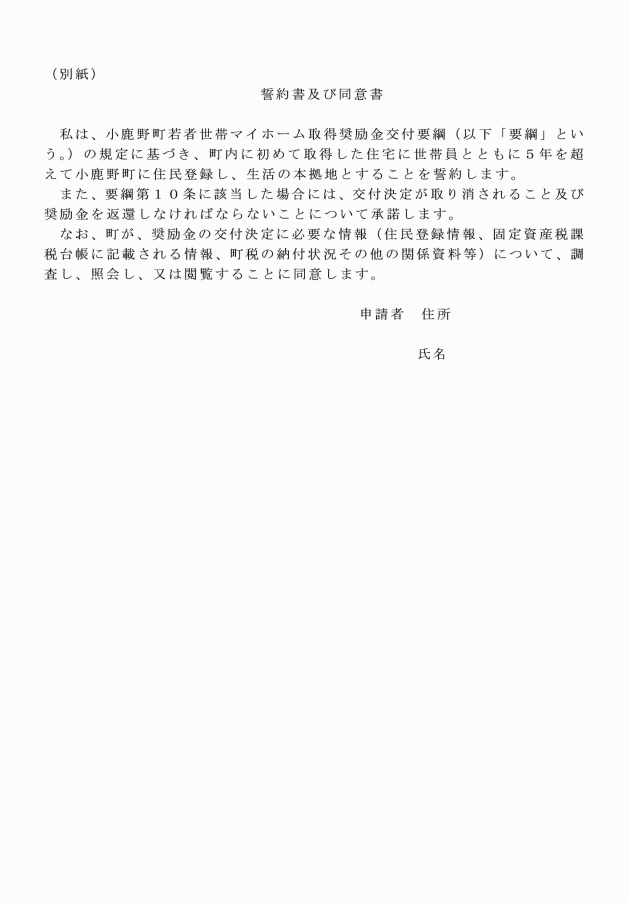 （別紙）

誓約書及び同意書

私は、小鹿野町若者世帯マイホーム取得奨励金交付要綱（以下「要綱」という。）の規定に基づき、町内に初めて取得した住宅に世帯員とともに５年を超えて小鹿野町に住民登録し、生活の本拠地とすることを誓約します。

また、要綱第１０条に該当した場合には、交付決定が取り消されること及び奨励金を返還しなければならないことについて承諾します。

なお、町が、奨励金の交付決定に必要な情報（住民登録情報、固定資産税課税台帳に記載される情報、町税の納付状況その他の関係資料等）について、調査し、照会し、又は閲覧することに同意します。

申請者　住所

氏名